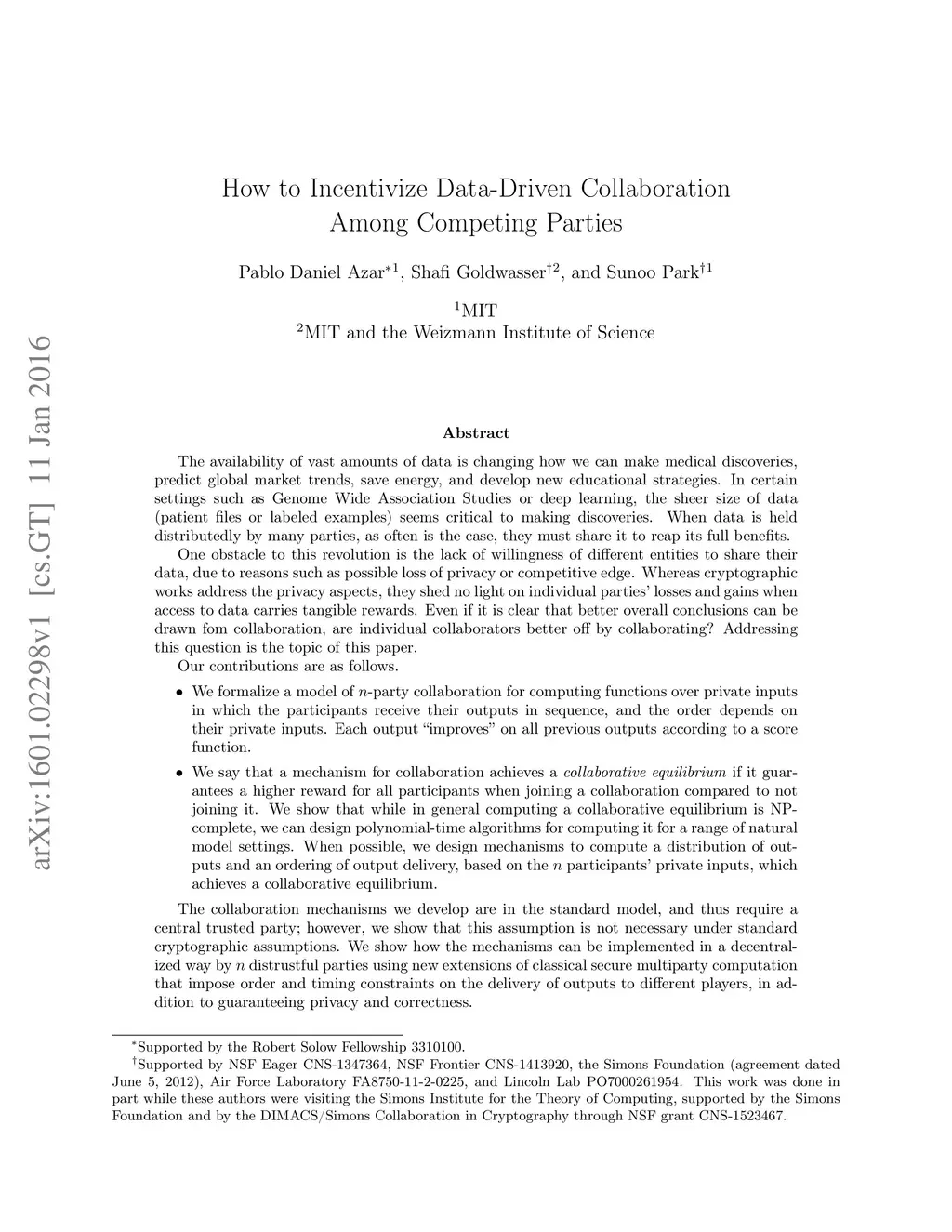 arXiv:1601.02298v1 [cs.GT] 11 Jan 2016

How to Incentivize Data-Driven Collaboration Among Competing Parties

Pablo Daniel Azar$^{*1}$, Shafi Goldwasser$^{\dagger 2}$, and Sunoo Park$^{\dagger 1}$

$^1$MIT
$^2$MIT and the Weizmann Institute of Science

Abstract

The availability of vast amounts of data is changing how we can make medical discoveries, predict global market trends, save energy, and develop new educational strategies. In certain settings such as Genome Wide Association Studies or deep learning, the sheer size of data (patient files or labeled examples) seems critical to making discoveries. When data is held distributedly by many parties, as often is the case, they must share it to reap its full benefits.

One obstacle to this revolution is the lack of willingness of different entities to share their data, due to reasons such as possible loss of privacy or competitive edge. Whereas cryptographic works address the privacy aspects, they shed no light on individual parties' losses and gains when access to data carries tangible rewards. Even if it is clear that better overall conclusions can be drawn fom collaboration, are individual collaborators better off by collaborating? Addressing this question is the topic of this paper.

Our contributions are as follows.

• We formalize a model of $n$-party collaboration for computing functions over private inputs in which the participants receive their outputs in sequence, and the order depends on their private inputs. Each output "improves" on all previous outputs according to a score function.

• We say that a mechanism for collaboration achieves a collaborative equilibrium if it guarantees a higher reward for all participants when joining a collaboration compared to not joining it. We show that while in general computing a collaborative equilibrium is NP-complete, we can design polynomial-time algorithms for computing it for a range of natural model settings. When possible, we design mechanisms to compute a distribution of outputs and an ordering of output delivery, based on the $n$ participants' private inputs, which achieves a collaborative equilibrium.

The collaboration mechanisms we develop are in the standard model, and thus require a central trusted party; however, we show that this assumption is not necessary under standard cryptographic assumptions. We show how the mechanisms can be implemented in a decentralized way by $n$ distrustful parties using new extensions of classical secure multiparty computation that impose order and timing constraints on the delivery of outputs to different players, in addition to guaranteeing privacy and correctness.

$^*$Supported by the Robert Solow Fellowship 3310100.
$^\dagger$Supported by NSF Eager CNS-1347364, NSF Frontier CNS-1413920, the Simons Foundation (agreement dated June 5, 2012), Air Force Laboratory FA8750-11-2-0225, and Lincoln Lab PO7000261954. This work was done in part while these authors were visiting the Simons Institute for the Theory of Computing, supported by the Simons Foundation and by the DIMACS/Simons Collaboration in Cryptography through NSF grant CNS-1523467.